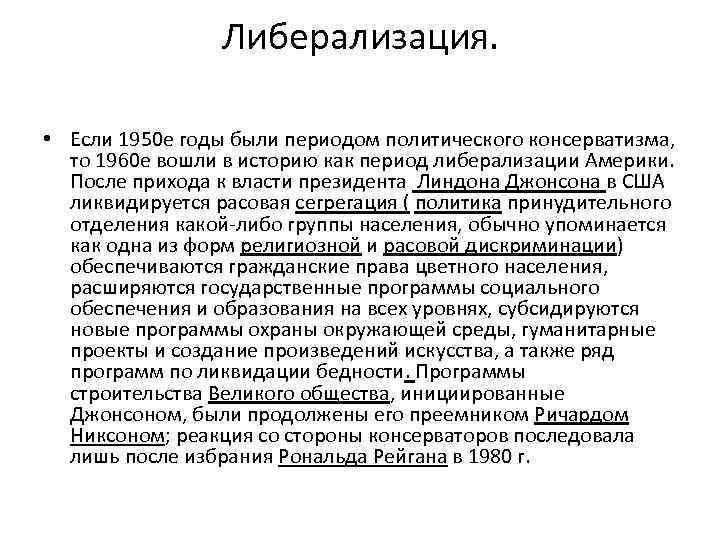 Либерализация.

• Если 1950е годы были периодом политического консерватизма, то 1960е вошли в историю как период либерализации Америки. После прихода к власти президента Линдона Джонсона в США ликвидируется расовая сегрегация ( политика принудительного отделения какой-либо группы населения, обычно упоминается как одна из форм религиозной и расовой дискриминации) обеспечиваются гражданские права цветного населения, расширяются государственные программы социального обеспечения и образования на всех уровнях, субсидируются новые программы охраны окружающей среды, гуманитарные проекты и создание произведений искусства, а также ряд программ по ликвидации бедности. Программы строительства Великого общества, инициированные Джонсоном, были продолжены его преемником Ричардом Никсоном; реакция со стороны консерваторов последовала лишь после избрания Рональда Рейгана в 1980 г.